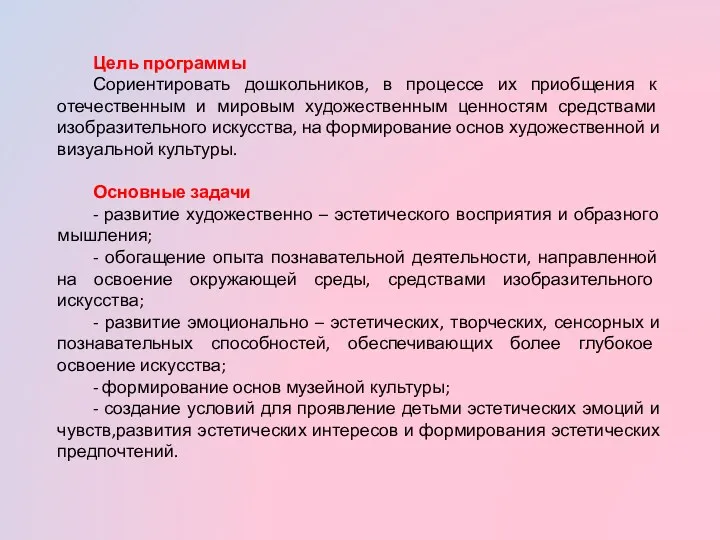 Цель программы
Сориентировать дошкольников, в процессе их приобщения к отечественным и мировым художественным ценностям средствами изобразительного искусства, на формирование основ художественной и визуальной культуры.

Основные задачи
- развитие художественно – эстетического восприятия и образного мышления;
- обогащение опыта познавательной деятельности, направленной на освоение окружающей среды, средствами изобразительного искусства;
- развитие эмоционально – эстетических, творческих, сенсорных и познавательных способностей, обеспечивающих более глубокое освоение искусства;
- формирование основ музейной культуры;
- создание условий для проявление детьми эстетических эмоций и чувств,развития эстетических интересов и формирования эстетических предпочтений.